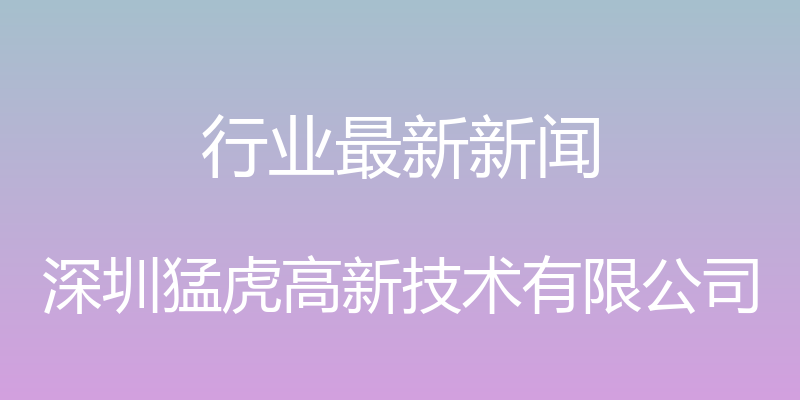 行业最新新闻

深圳猛虎高新技术有限公司